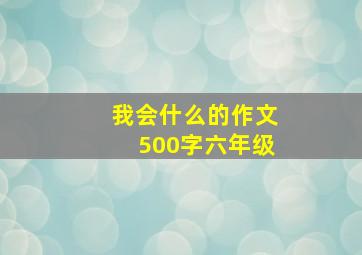 我会什么的作文
500字六年级